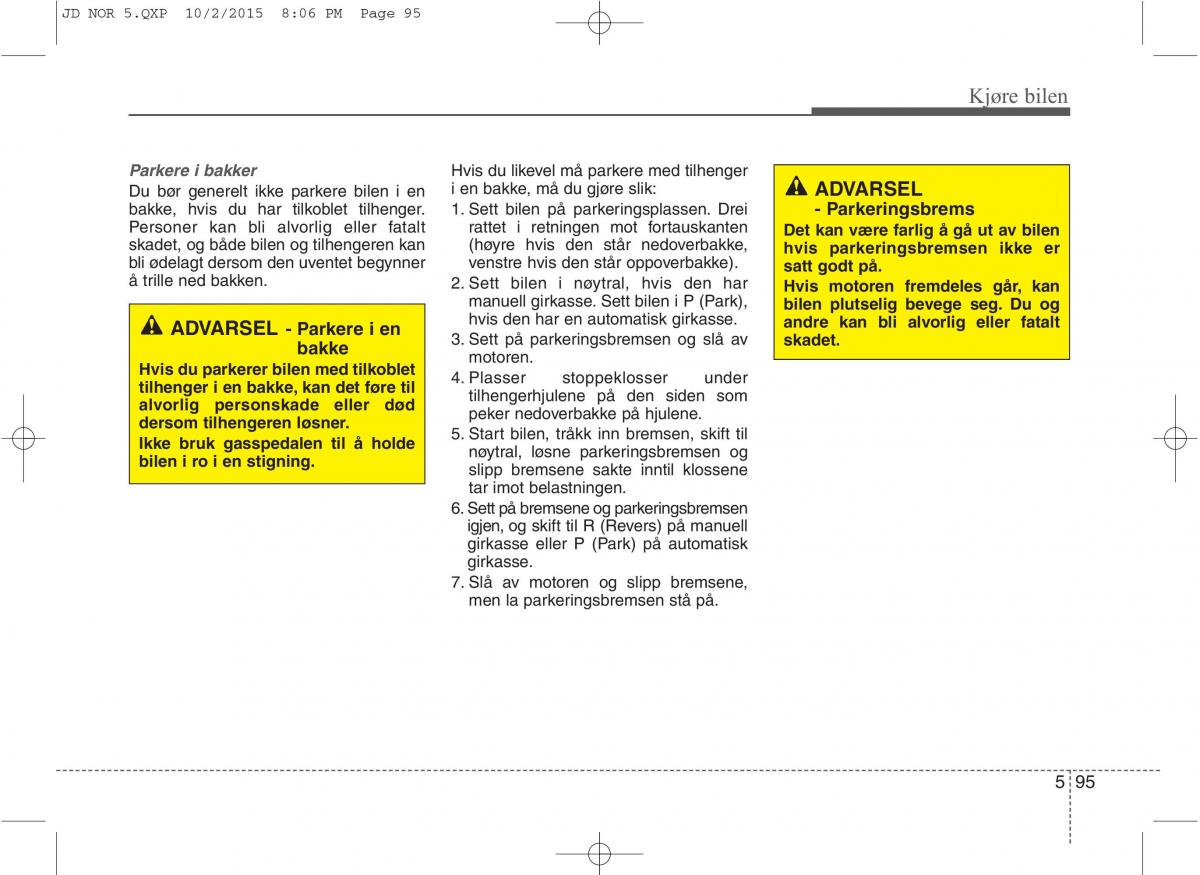 JD NOR 5.QXP 10/2/2015 8:06 PM Page 95

Kjøre bilen

Parkere i bakker
Du bør generelt ikke parkere bilen i en bakke, hvis du har tilkoblet tilhenger. Personer kan bli alvorlig eller fatalt skadet, og både bilen og tilhengeren kan bli ødelagt dersom den uventet begynner å trille ned bakken.

ADVARSEL - Parkere i en bakke
Hvis du parkerer bilen med tilkoblet tilhenger i en bakke, kan det føre til alvorlig personskade eller død dersom tilhengeren løsner.
Ikke bruk gasspedalen til å holde bilen i ro i en stigning.

Hvis du likevel må parkere med tilhenger i en bakke, må du gjøre slik:
1. Sett bilen på parkeringsplassen. Drei rattet i retningen mot fortauskanten (høyre hvis den står nedoverbakke, venstre hvis den står oppoverbakke).
2. Sett bilen i nøytral, hvis den har manuell girkasse. Sett bilen i P (Park), hvis den har en automatisk girkasse.
3. Sett på parkeringsbremsen og slå av motoren.
4. Plasser stoppeklosser under tilhengerhjulene på den siden som peker nedoverbakke på hjulene.
5. Start bilen, tråkk inn bremsen, skift til nøytral, løsne parkeringsbremsen og slipp bremsene sakte inntil klossene tar imot belastningen.
6. Sett på bremsene og parkeringsbremsen igjen, og skift til R (Revers) på manuell girkasse eller P (Park) på automatisk girkasse.
7. Slå av motoren og slipp bremsene, men la parkeringsbremsen stå på.

ADVARSEL
- Parkeringsbrems
Det kan være farlig å gå ut av bilen hvis parkeringsbremsen ikke er satt godt på.
Hvis motoren fremdeles går, kan bilen plutselig bevege seg. Du og andre kan bli alvorlig eller fatalt skadet.

5 95